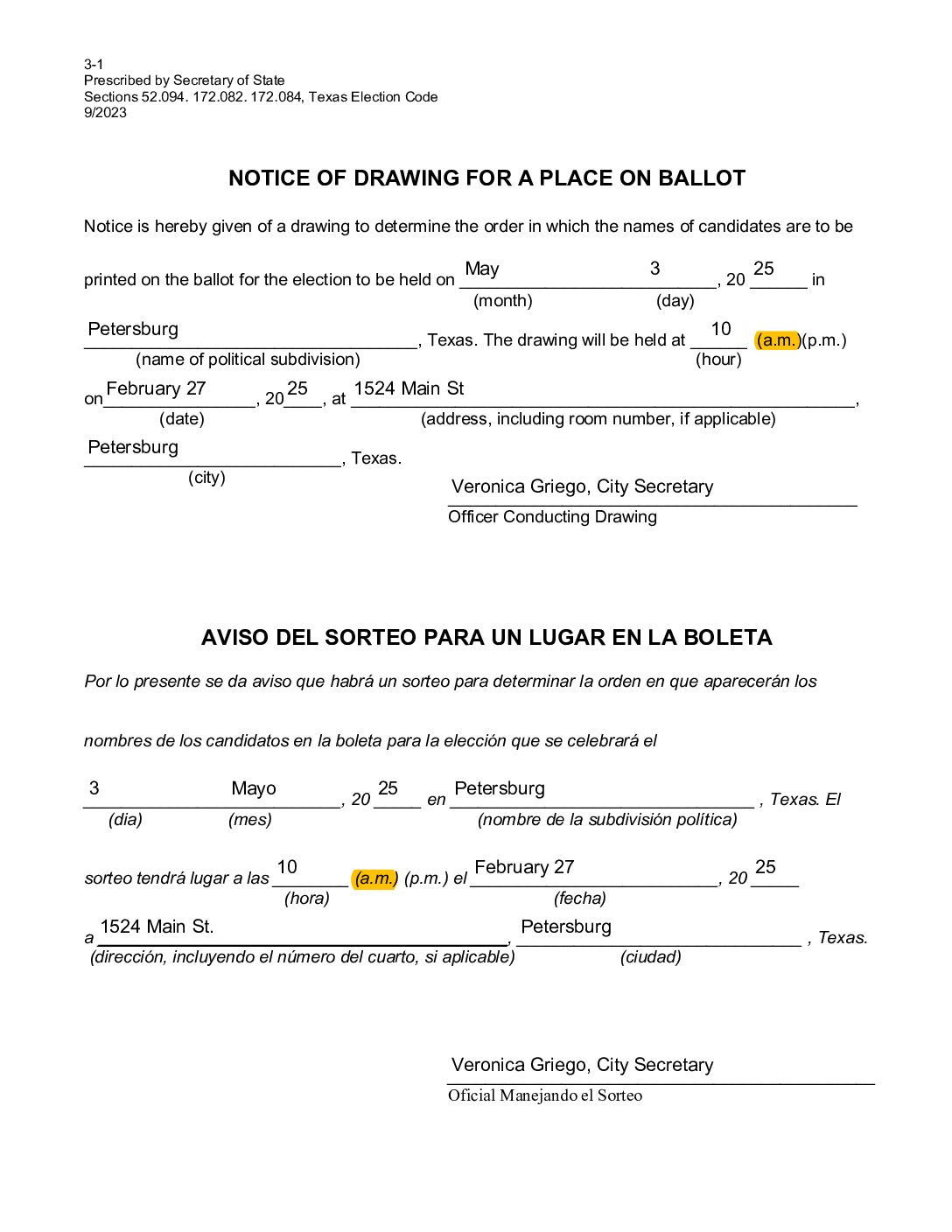 3-1
Prescribed by Secretary of State
Sections 52.094. 172.082. 172.084, Texas Election Code
9/2023

NOTICE OF DRAWING FOR A PLACE ON BALLOT

Notice is hereby given of a drawing to determine the order in which the names of candidates are to be printed on the ballot for the election to be held on May 3, 20 25 in
(month) (day)

Petersburg, Texas. The drawing will be held at 10 (a.m.)(p.m.)
(name of political subdivision) (hour)

on February 27, 20 25, at 1524 Main St,
(date) (address, including room number, if applicable)

Petersburg, Texas.
(city)

Veronica Griego, City Secretary
Officer Conducting Drawing

AVISO DEL SORTEO PARA UN LUGAR EN LA BOLETA

Por lo presente se da aviso que habrá un sorteo para determinar la orden en que aparecerán los

nombres de los candidatos en la boleta para la elección que se celebrará el

3 Mayo, 20 25 en Petersburg, Texas. El
(dia) (mes) (nombre de la subdivisión política)

sorteo tendrá lugar a las 10 (a.m.) (p.m.) el February 27, 20 25
(hora) (fecha)

a 1524 Main St., Petersburg, Texas.
(dirección, incluyendo el número del cuarto, si aplicable) (ciudad)

Veronica Griego, City Secretary
Oficial Manejando el Sorteo